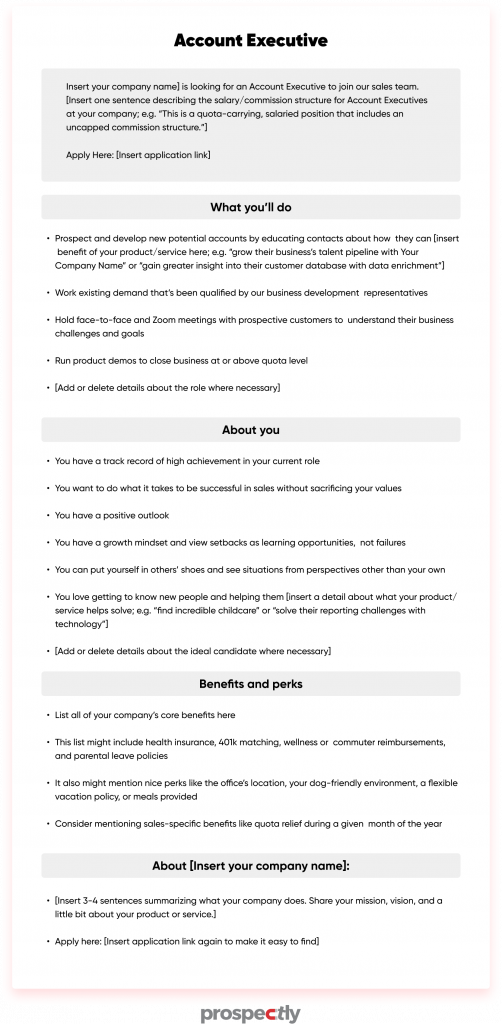 Account Executive

Insert your company name] is looking for an Account Executive to join our sales team. [Insert one sentence describing the salary/commission structure for Account Executives at your company; e.g. "This is a quota-carrying, salaried position that includes an uncapped commission structure."]

Apply Here: [Insert application link]

What you'll do

• Prospect and develop new potential accounts by educating contacts about how they can [insert benefit of your product/service here; e.g. "grow their business's talent pipeline with Your Company Name" or "gain greater insight into their customer database with data enrichment"]

• Work existing demand that's been qualified by our business development representatives

• Hold face-to-face and Zoom meetings with prospective customers to understand their business challenges and goals

• Run product demos to close business at or above quota level

• [Add or delete details about the role where necessary]

About you

• You have a track record of high achievement in your current role

• You want to do what it takes to be successful in sales without sacrificing your values

• You have a positive outlook

• You have a growth mindset and view setbacks as learning opportunities, not failures

• You can put yourself in others' shoes and see situations from perspectives other than your own

• You love getting to know new people and helping them [insert a detail about what your product/service helps solve; e.g. "find incredible childcare" or "solve their reporting challenges with technology"]

• [Add or delete details about the ideal candidate where necessary]

Benefits and perks

• List all of your company's core benefits here

• This list might include health insurance, 401k matching, wellness or commuter reimbursements, and parental leave policies

• It also might mention nice perks like the office's location, your dog-friendly environment, a flexible vacation policy, or meals provided

• Consider mentioning sales-specific benefits like quota relief during a given month of the year

About [Insert your company name]:

• [Insert 3-4 sentences summarizing what your company does. Share your mission, vision, and a little bit about your product or service.]

• Apply here: [Insert application link again to make it easy to find]

prospectly